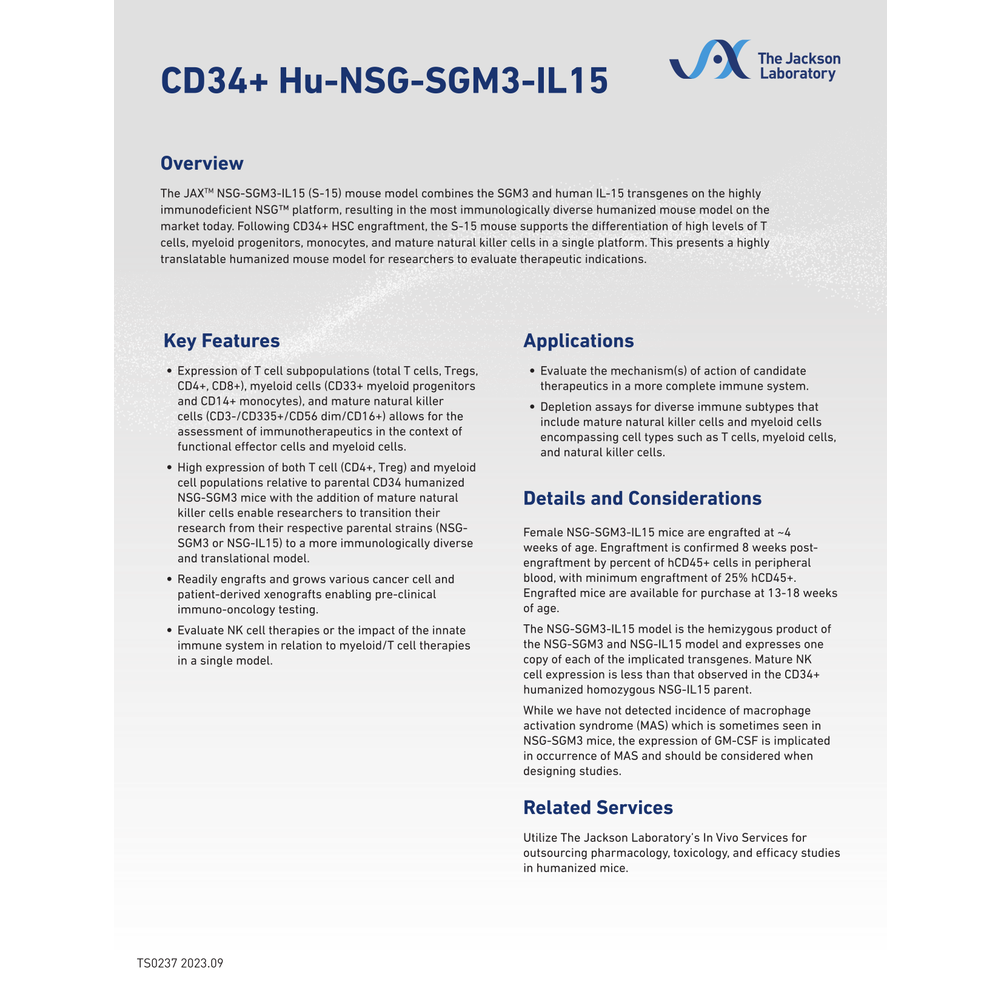 CD34+ Hu-NSG-SGM3-IL15

The Jackson Laboratory

Overview

The JAX™ NSG-SGM3-IL15 (S-15) mouse model combines the SGM3 and human IL-15 transgenes on the highly immunodeficient NSG™ platform, resulting in the most immunologically diverse humanized mouse model on the market today. Following CD34+ HSC engraftment, the S-15 mouse supports the differentiation of high levels of T cells, myeloid progenitors, monocytes, and mature natural killer cells in a single platform. This presents a highly translatable humanized mouse model for researchers to evaluate therapeutic indications.

Key Features

• Expression of T cell subpopulations (total T cells, Tregs, CD4+, CD8+), myeloid cells (CD33+ myeloid progenitors and CD14+ monocytes), and mature natural killer cells (CD3-/CD335+/CD56 dim/CD16+) allows for the assessment of immunotherapeutics in the context of functional effector cells and myeloid cells.

• High expression of both T cell (CD4+, Treg) and myeloid cell populations relative to parental CD34 humanized NSG-SGM3 mice with the addition of mature natural killer cells enable researchers to transition their research from their respective parental strains (NSG-SGM3 or NSG-IL15) to a more immunologically diverse and translational model.

• Readily engrafts and grows various cancer cell and patient-derived xenografts enabling pre-clinical immuno-oncology testing.

• Evaluate NK cell therapies or the impact of the innate immune system in relation to myeloid/T cell therapies in a single model.

Applications

• Evaluate the mechanism(s) of action of candidate therapeutics in a more complete immune system.

• Depletion assays for diverse immune subtypes that include mature natural killer cells and myeloid cells encompassing cell types such as T cells, myeloid cells, and natural killer cells.

Details and Considerations

Female NSG-SGM3-IL15 mice are engrafted at ~4 weeks of age. Engraftment is confirmed 8 weeks post-engraftment by percent of hCD45+ cells in peripheral blood, with minimum engraftment of 25% hCD45+. Engrafted mice are available for purchase at 13-18 weeks of age.

The NSG-SGM3-IL15 model is the hemizygous product of the NSG-SGM3 and NSG-IL15 model and expresses one copy of each of the implicated transgenes. Mature NK cell expression is less than that observed in the CD34+ humanized homozygous NSG-IL15 parent.

While we have not detected incidence of macrophage activation syndrome (MAS) which is sometimes seen in NSG-SGM3 mice, the expression of GM-CSF is implicated in occurrence of MAS and should be considered when designing studies.

Related Services

Utilize The Jackson Laboratory's In Vivo Services for outsourcing pharmacology, toxicology, and efficacy studies in humanized mice.

TS0237 2023.09